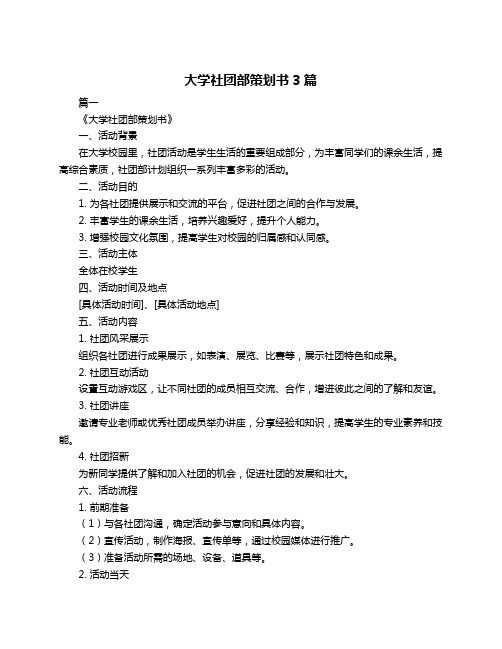 大学社团部策划书 3 篇

篇一

《大学社团部策划书》

一、活动背景

在大学校园里，社团活动是学生生活的重要组成部分，为丰富同学们的课余生活，提高综合素质，社团部计划组织一系列丰富多彩的活动。

二、活动目的

1. 为各社团提供展示和交流的平台，促进社团之间的合作与发展。

2. 丰富学生的课余生活，培养兴趣爱好，提升个人能力。

3. 增强校园文化氛围，提高学生对校园的归属感和认同感。

三、活动主体

全体在校学生

四、活动时间及地点

[具体活动时间]、[具体活动地点]

五、活动内容

1. 社团风采展示

组织各社团进行成果展示，如表演、展览、比赛等，展示社团特色和成果。

2. 社团互动活动

设置互动游戏区，让不同社团的成员相互交流、合作，增进彼此之间的了解和友谊。

3. 社团讲座

邀请专业老师或优秀社团成员举办讲座，分享经验和知识，提高学生的专业素养和技能。

4. 社团招新

为新同学提供了解和加入社团的机会，促进社团的发展和壮大。

六、活动流程

1. 前期准备

（1）与各社团沟通，确定活动参与意向和具体内容。

（2）宣传活动，制作海报、宣传单等，通过校园媒体进行推广。

（3）准备活动所需的场地、设备、道具等。

2. 活动当天